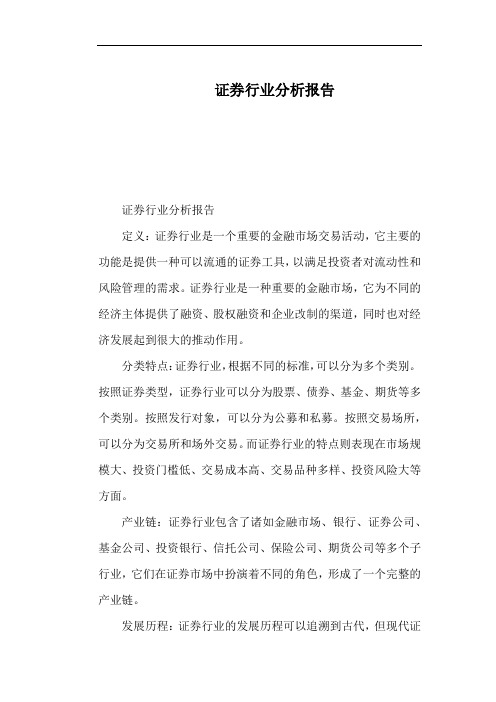 证券行业分析报告

证券行业分析报告

定义：证券行业是一个重要的金融市场交易活动，它主要的功能是提供一种可以流通的证券工具，以满足投资者对流动性和风险管理的需求。证券行业是一种重要的金融市场，它为不同的经济主体提供了融资、股权融资和企业改制的渠道，同时也对经济发展起到很大的推动作用。

分类特点：证券行业，根据不同的标准，可以分为多个类别。按照证券类型，证券行业可以分为股票、债券、基金、期货等多个类别。按照发行对象，可以分为公募和私募。按照交易场所，可以分为交易所和场外交易。而证券行业的特点则表现在市场规模大、投资门槛低、交易成本高、交易品种多样、投资风险大等方面。

产业链：证券行业包含了诸如金融市场、银行、证券公司、基金公司、投资银行、信托公司、保险公司、期货公司等多个子行业，它们在证券市场中扮演着不同的角色，形成了一个完整的产业链。

发展历程：证券行业的发展历程可以追溯到古代，但现代证